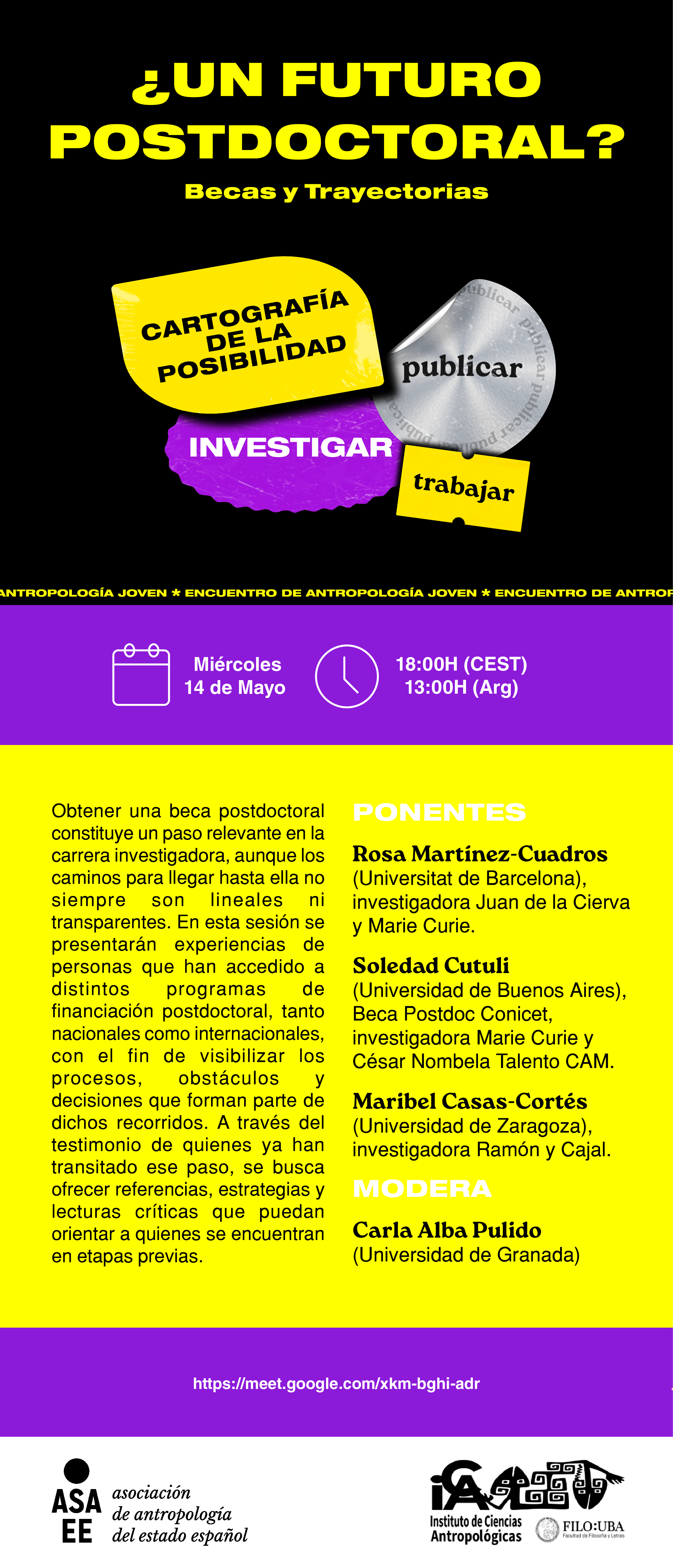 ¿UN FUTURO POSTDOCTORAL?

Becas y Trayectorias

CARTOGRAFÍA DE LA POSIBILIDAD

publicar

publicar publicar publicar publicar

INVESTIGAR

trabajar

ANTROPOLOGÍA JOVEN * ENCUENTRO DE ANTROPOLOGÍA JOVEN * ENCUENTRO DE ANTROP

Miércoles
14 de Mayo

18:00H (CEST)
13:00H (Arg)

Obtener una beca postdoctoral constituye un paso relevante en la carrera investigadora, aunque los caminos para llegar hasta ella no siempre son lineales ni transparentes. En esta sesión se presentarán experiencias de personas que han accedido a distintos programas de financiación postdoctoral, tanto nacionales como internacionales, con el fin de visibilizar los procesos, obstáculos y decisiones que forman parte de dichos recorridos. A través del testimonio de quienes ya han transitado ese paso, se busca ofrecer referencias, estrategias y lecturas críticas que puedan orientar a quienes se encuentran en etapas previas.

PONENTES

Rosa Martínez-Cuadros
(Universitat de Barcelona), investigadora Juan de la Cierva y Marie Curie.

Soledad Cutuli
(Universidad de Buenos Aires), Beca Postdoc Conicet, investigadora Marie Curie y César Nombela Talento CAM.

Maribel Casas-Cortés
(Universidad de Zaragoza), investigadora Ramón y Cajal.

MODERA

Carla Alba Pulido
(Universidad de Granada)

https://meet.google.com/xkm-bghi-adr

ASA EE asociación de antropología del estado español

ICA Instituto de Ciencias Antropológicas

FILO:UBA Facultad de Filosofía y Letras